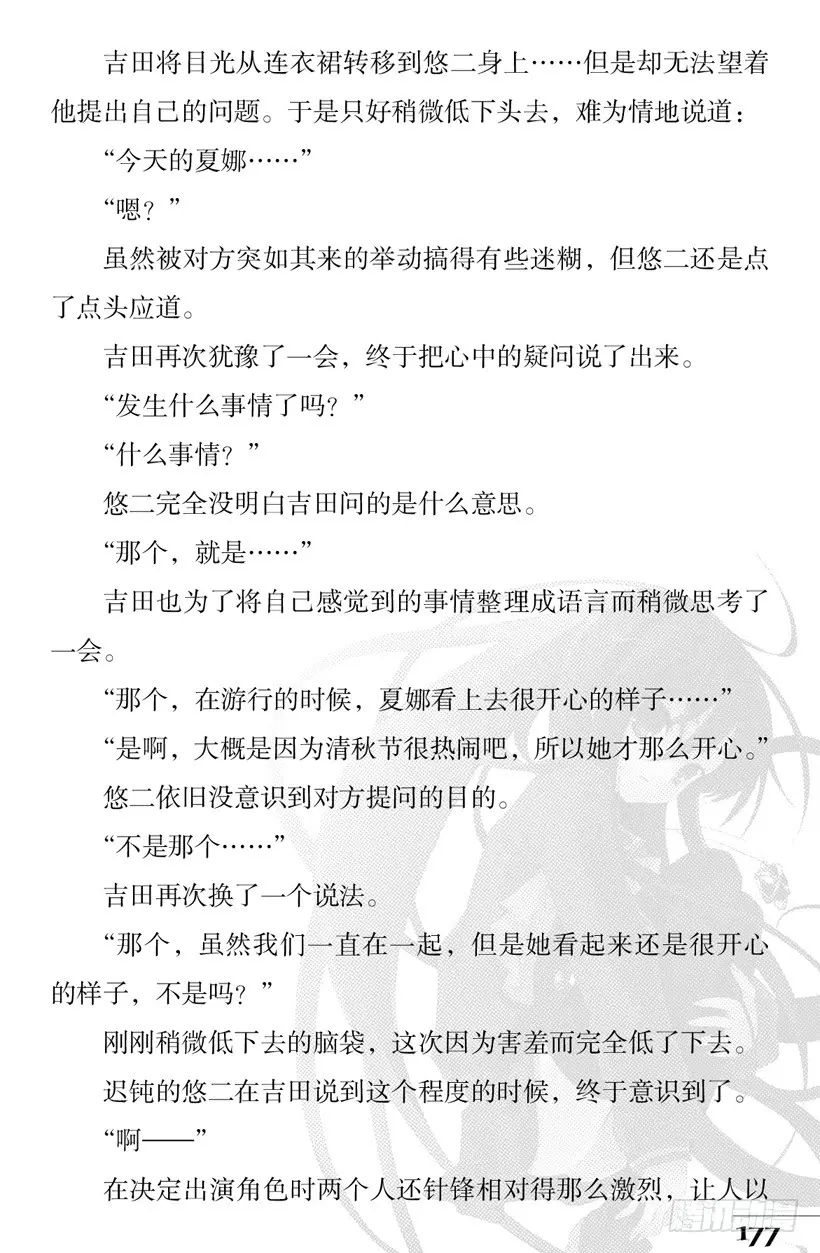 吉田将目光从连衣裙转移到悠二身上……但是却无法望着他提出自己的问题。于是只好稍微低下头去，难为情地说道：

“今天的夏娜……”

“嗯？”

虽然被对方突如其来的举动搞得有些迷糊，但悠二还是点了点头应道。

吉田再次犹豫了一会，终于把心中的疑问说了出来。

“发生什么事情了吗？”

“什么事情？”

悠二完全没明白吉田问的是什么意思。

“那个，就是……”

吉田也为了将自己感觉到的事情整理成语言而稍微思考了一会。

“那个，在游行的时候，夏娜看上去很开心的样子……”

“是啊，大概是因为清秋节很热闹吧，所以她才那么开心。”

悠二依旧没意识到对方提问的目的。

“不是那个……”

吉田再次换了一个说法。

“那个，虽然我们一直在一起，但是她看起来还是很开心的样子，不是吗？”

刚刚稍微低下去的脑袋，这次因为害羞而完全低了下去。

迟钝的悠二在吉田说到这个程度的时候，终于意识到了。

“啊——”

在决定出演角色时两个人还针锋相对得那么激烈，让人以

177